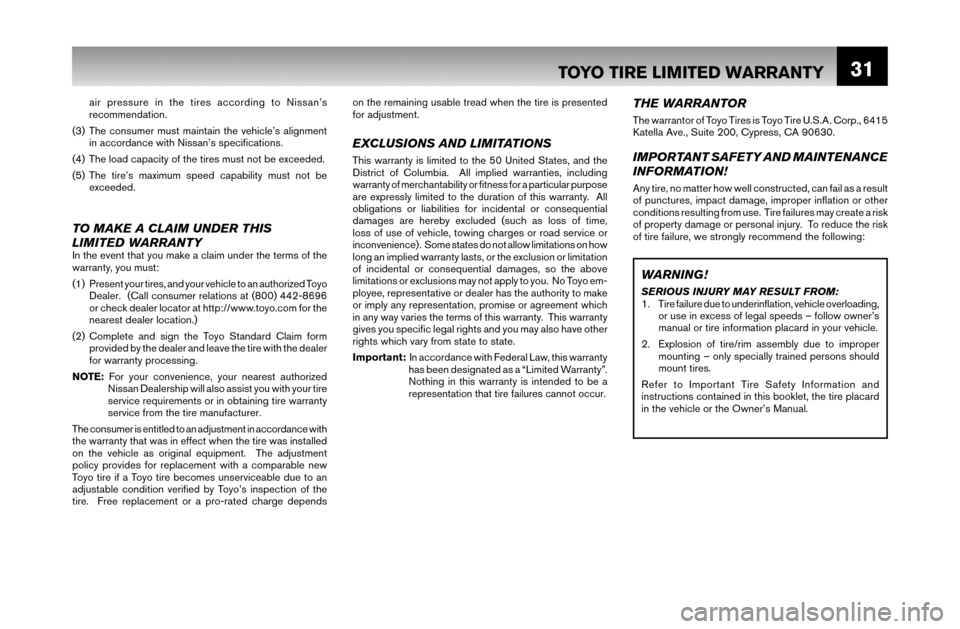 TOYO TIRE LIMITED WARRANTY 31

air pressure in the tires according to Nissan's recommendation.

(3) The consumer must maintain the vehicle's alignment in accordance with Nissan's specifications.

(4) The load capacity of the tires must not be exceeded.

(5) The tire's maximum speed capability must not be exceeded.

TO MAKE A CLAIM UNDER THIS LIMITED WARRANTY

In the event that you make a claim under the terms of the warranty, you must:

(1) Present your tires, and your vehicle to an authorized Toyo Dealer. (Call consumer relations at (800) 442-8696 or check dealer locator at http://www.toyo.com for the nearest dealer location.)

(2) Complete and sign the Toyo Standard Claim form provided by the dealer and leave the tire with the dealer for warranty processing.

NOTE: For your convenience, your nearest authorized Nissan Dealership will also assist you with your tire service requirements or in obtaining tire warranty service from the tire manufacturer.

The consumer is entitled to an adjustment in accordance with the warranty that was in effect when the tire was installed on the vehicle as original equipment. The adjustment policy provides for replacement with a comparable new Toyo tire if a Toyo tire becomes unserviceable due to an adjustable condition verified by Toyo's inspection of the tire. Free replacement or a pro-rated charge depends on the remaining usable tread when the tire is presented for adjustment.

EXCLUSIONS AND LIMITATIONS

This warranty is limited to the 50 United States, and the District of Columbia. All implied warranties, including warranty of merchantability or fitness for a particular purpose are expressly limited to the duration of this warranty. All obligations or liabilities for incidental or consequential damages are hereby excluded (such as loss of time, loss of use of vehicle, towing charges or road service or inconvenience). Some states do not allow limitations on how long an implied warranty lasts, or the exclusion or limitation of incidental or consequential damages, so the above limitations or exclusions may not apply to you. No Toyo employee, representative or dealer has the authority to make or imply any representation, promise or agreement which in any way varies the terms of this warranty. This warranty gives you specific legal rights and you may also have other rights which vary from state to state.

Important: In accordance with Federal Law, this warranty has been designated as a "Limited Warranty". Nothing in this warranty is intended to be a representation that tire failures cannot occur.

THE WARRANTOR

The warrantor of Toyo Tires is Toyo Tire U.S.A. Corp., 6415 Katella Ave., Suite 200, Cypress, CA 90630.

IMPORTANT SAFETY AND MAINTENANCE INFORMATION!

Any tire, no matter how well constructed, can fail as a result of punctures, impact damage, improper inflation or other conditions resulting from use. Tire failures may create a risk of property damage or personal injury. To reduce the risk of tire failure, we strongly recommend the following:

WARNING!

SERIOUS INJURY MAY RESULT FROM:

1. Tire failure due to underinflation, vehicle overloading, or use in excess of legal speeds – follow owner's manual or tire information placard in your vehicle.

2. Explosion of tire/rim assembly due to improper mounting – only specially trained persons should mount tires.

Refer to Important Tire Safety Information and instructions contained in this booklet, the tire placard in the vehicle or the Owner's Manual.

carmanualsonline.info